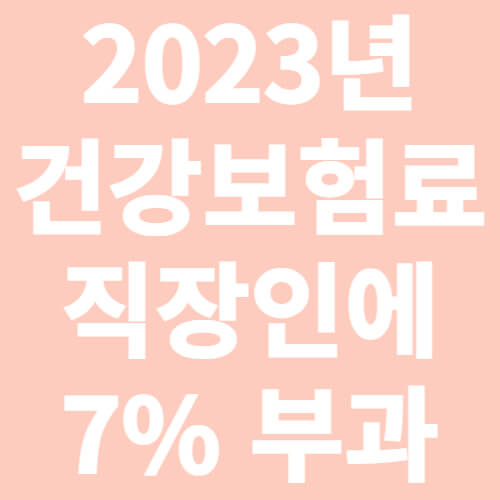 2023년
건강보험료
직장인에
7% 부과